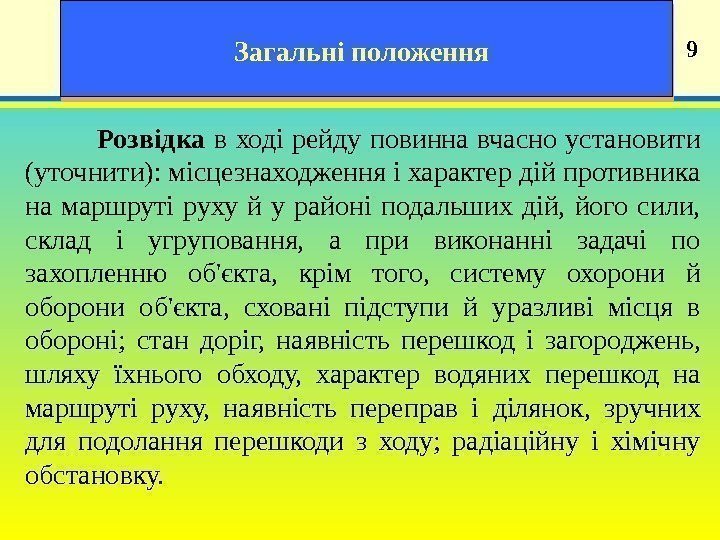 Загальні положення

9

Розвідка в ході рейду повинна вчасно установити (уточнити): місцезнаходження і характер дій противника на маршруті руху й у районі подальших дій, його сили, склад і угруповання, а при виконанні задачі по захопленню об'єкта, крім того, систему охорони й оборони об'єкта, сховані підступи й уразливі місця в обороні; стан доріг, наявність перешкод і загороджень, шляху їхнього обходу, характер водяних перешкод на маршруті руху, наявність переправ і ділянок, зручних для подолання перешкоди з ходу; радіаційну і хімічну обстановку.